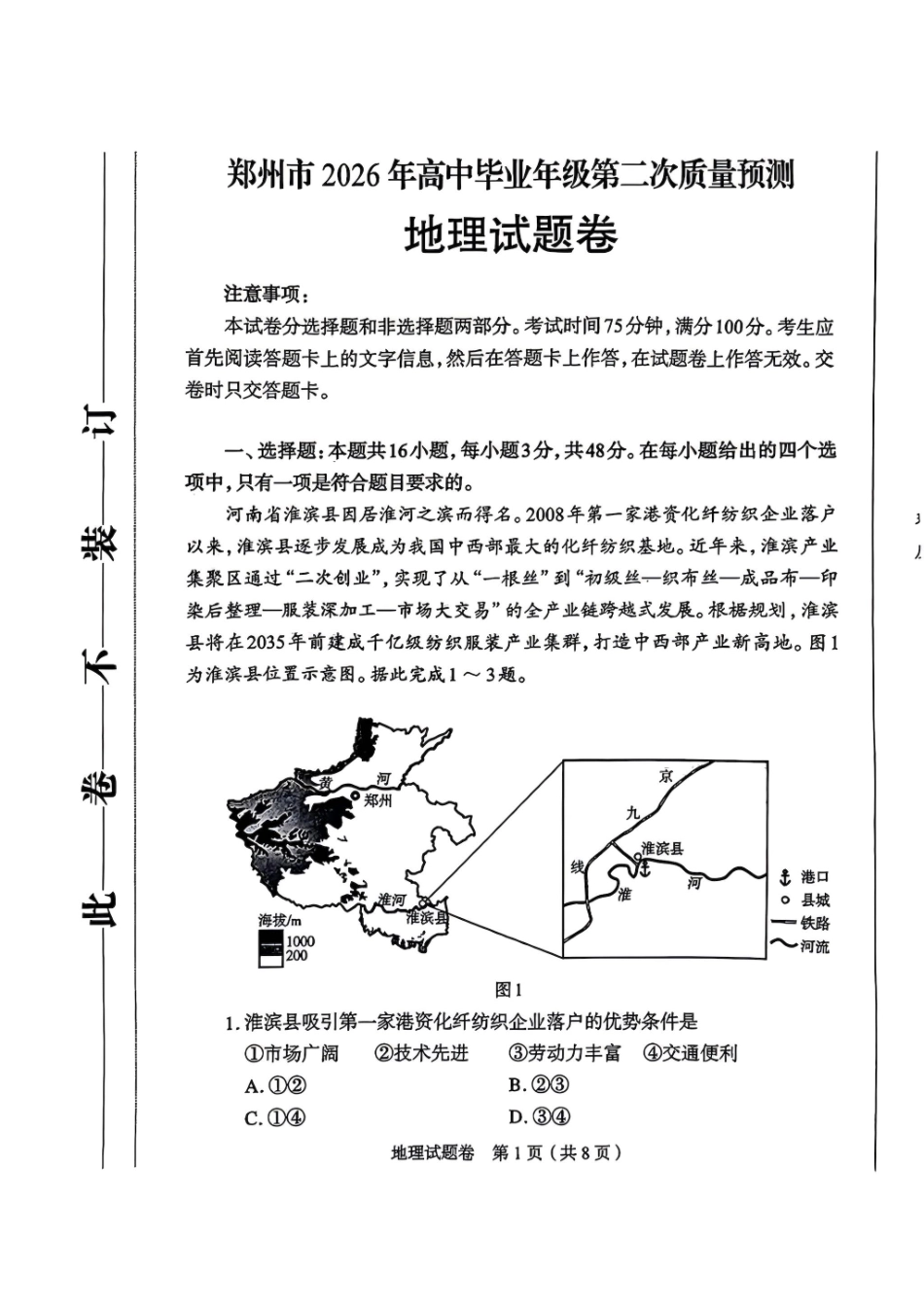 此 卷 不 装 订

郑州市2026年高中毕业年级第二次质量预测

地理试题卷

注意事项：

本试卷分选择题和非选择题两部分。考试时间75分钟，满分100分。考生应首先阅读答题卡上的文字信息，然后在答题卡上作答，在试题卷上作答无效。交卷时只交答题卡。

一、选择题：本题共16小题，每小题3分，共48分。在每小题给出的四个选项中，只有一项是符合题目要求的。

河南省淮滨县因居淮河之滨而得名。2008年第一家港资化纤纺织企业落户以来，淮滨县逐步发展成为我国中西部最大的化纤纺织基地。近年来，淮滨产业集聚区通过“二次创业”，实现了从“一根丝”到“初级丝—织布丝—成品布—印染后整理—服装深加工—市场大交易”的全产业链跨越式发展。根据规划，淮滨县将在2035年前建成千亿级纺织服装产业集群，打造中西部产业新高地。图1为淮滨县位置示意图。据此完成1～3题。

黄 河
郑州
淮河
淮滨县
海拔/m
1000
200
京
九
线
淮滨县
淮
河
港口
县城
铁路
河流

图1

1. 淮滨县吸引第一家港资化纤纺织企业落户的优势条件是

①市场广阔　②技术先进　③劳动力丰富　④交通便利

A. ①②　　B. ②③

C. ①④　　D. ③④

地理试题卷　第1页（共8页）